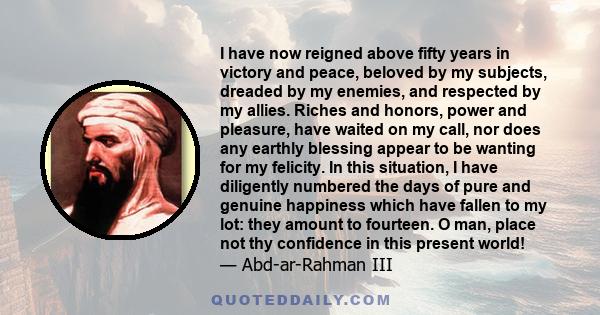 I have now reigned above fifty years in victory and peace, beloved by my subjects, dreaded by my enemies, and respected by my allies. Riches and honors, power and pleasure, have waited on my call, nor does any earthly blessing appear to be wanting for my felicity. In this situation, I have diligently numbered the days of pure and genuine happiness which have fallen to my lot: they amount to fourteen. O man, place not thy confidence in this present world!
— Abd-ar-Rahman III

QUOTEDDAILY.COM